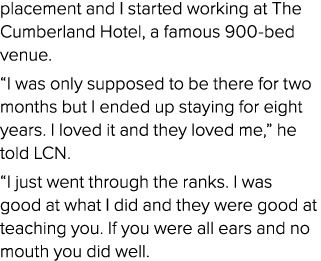 placement and I started working at The Cumberland Hotel, a famous 900-bed venue.

“I was only supposed to be there for two months but I ended up staying for eight years. I loved it and they loved me,” he told LCN.

“I just went through the ranks. I was good at what I did and they were good at teaching you. If you were all ears and no mouth you did well.